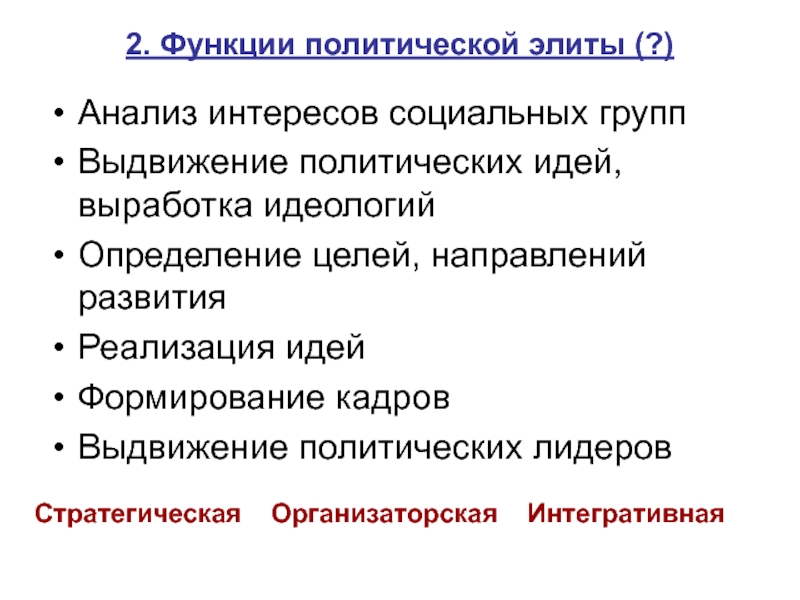 2. Функции политической элиты (?)

• Анализ интересов социальных групп
• Выдвижение политических идей, выработка идеологий
• Определение целей, направлений развития
• Реализация идей
• Формирование кадров
• Выдвижение политических лидеров

Стратегическая Организаторская Интегративная